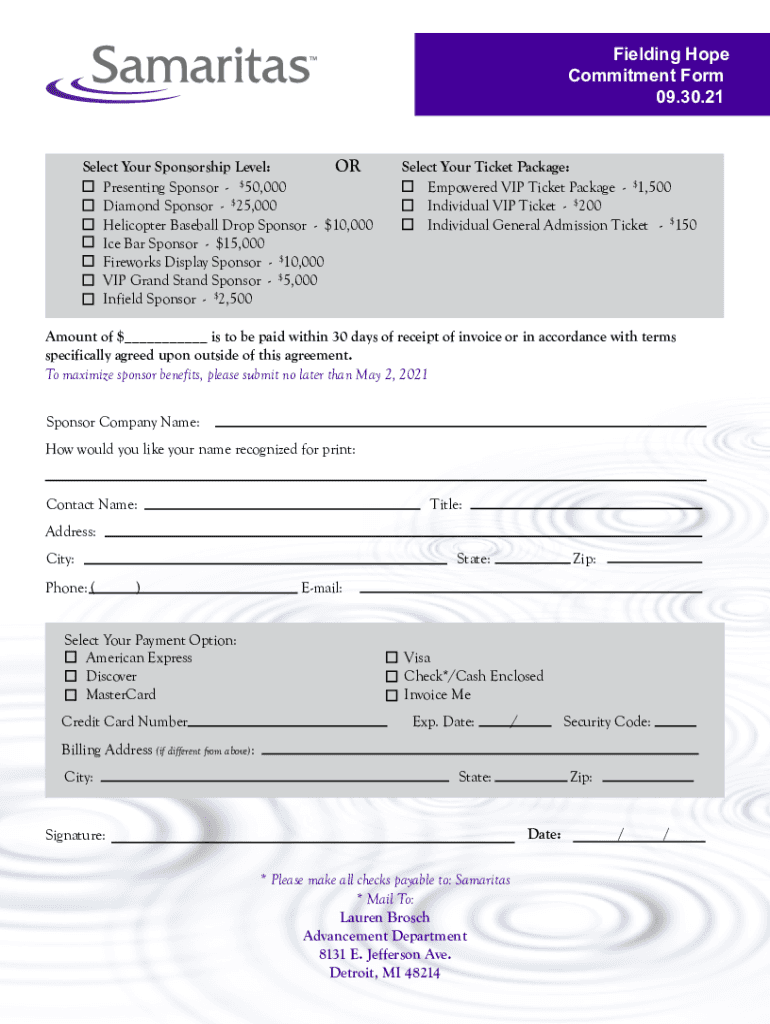 Samaritas™

Fielding Hope Commitment Form 09.30.21

Select Your Sponsorship Level:
☐ Presenting Sponsor - $50,000
☐ Diamond Sponsor - $25,000
☐ Helicopter Baseball Drop Sponsor - $10,000
☐ Ice Bar Sponsor - $15,000
☐ Fireworks Display Sponsor - $10,000
☐ VIP Grand Stand Sponsor - $5,000
☐ Infield Sponsor - $2,500

OR

Select Your Ticket Package:
☐ Empowered VIP Ticket Package - $1,500
☐ Individual VIP Ticket - $200
☐ Individual General Admission Ticket - $150

Amount of $___________ is to be paid within 30 days of receipt of invoice or in accordance with terms specifically agreed upon outside of this agreement.
To maximize sponsor benefits, please submit no later than May 2, 2021

Sponsor Company Name:
How would you like your name recognized for print:
Contact Name: Title:
Address:
City: State: Zip:
Phone: ( ) E-mail:

Select Your Payment Option:
☐ American Express
☐ Discover
☐ MasterCard
☐ Visa
☐ Check*/Cash Enclosed
☐ Invoice Me
Credit Card Number Exp. Date: / Security Code:
Billing Address (if different from above):
City: State: Zip:

Signature: Date: / /

* Please make all checks payable to: Samaritas
* Mail To:
Lauren Brosch
Advancement Department
8131 E. Jefferson Ave.
Detroit, MI 48214